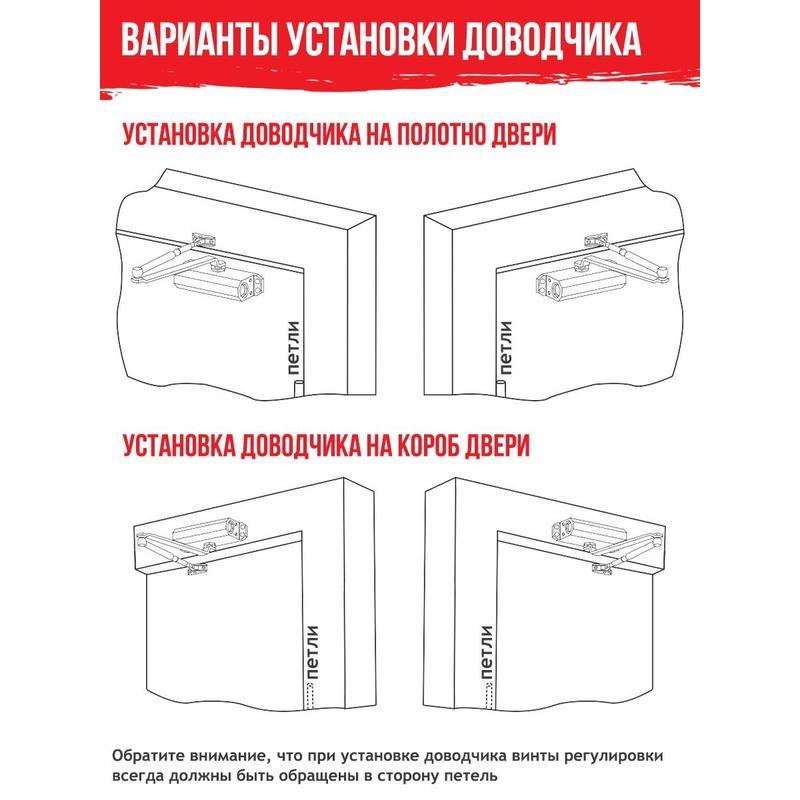 ВАРИАНТЫ УСТАНОВКИ ДОВОДЧИКА

УСТАНОВКА ДОВОДЧИКА НА ПОЛОТНО ДВЕРИ

петли

петли

УСТАНОВКА ДОВОДЧИКА НА КОРОБ ДВЕРИ

петли

петли

Обратите внимание, что при установке доводчика винты регулировки всегда должны быть обращены в сторону петель